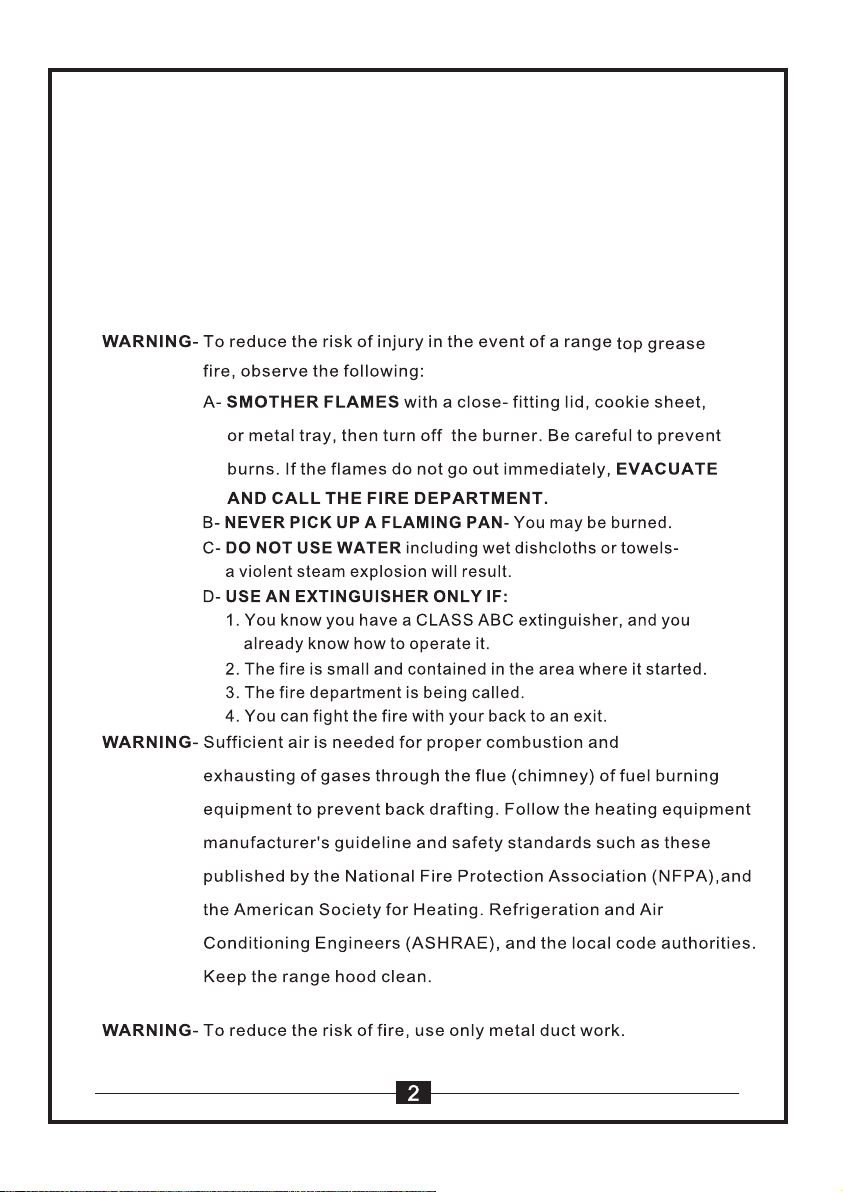 WARNING- To reduce the risk of injury in the event of a range top grease fire, observe the following:

A- SMOTHER FLAMES with a close- fitting lid, cookie sheet, or metal tray, then turn off the burner. Be careful to prevent burns. If the flames do not go out immediately, EVACUATE AND CALL THE FIRE DEPARTMENT.

B- NEVER PICK UP A FLAMING PAN- You may be burned.

C- DO NOT USE WATER including wet dishcloths or towels- a violent steam explosion will result.

D- USE AN EXTINGUISHER ONLY IF:

1. You know you have a CLASS ABC extinguisher, and you already know how to operate it.

2. The fire is small and contained in the area where it started.

3. The fire department is being called.

4. You can fight the fire with your back to an exit.

WARNING- Sufficient air is needed for proper combustion and exhausting of gases through the flue (chimney) of fuel burning equipment to prevent back drafting. Follow the heating equipment manufacturer's guideline and safety standards such as these published by the National Fire Protection Association (NFPA),and the American Society for Heating. Refrigeration and Air Conditioning Engineers (ASHRAE), and the local code authorities. Keep the range hood clean.

WARNING- To reduce the risk of fire, use only metal duct work.

2